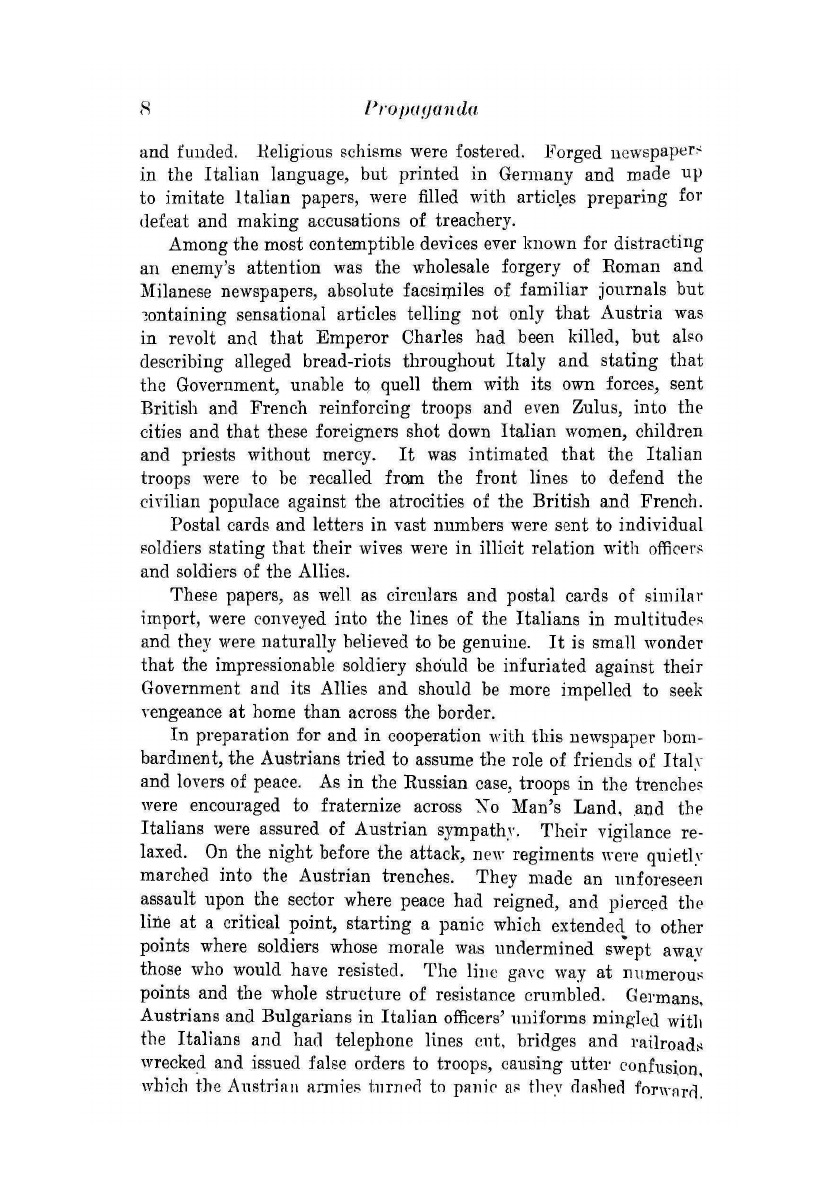 8 Propaganda

and funded. Religious schisms were fostered. Forged newspapers in the Italian language, but printed in Germany and made up to imitate Italian papers, were filled with articles preparing for defeat and making accusations of treachery.

Among the most contemptible devices ever known for distracting an enemy's attention was the wholesale forgery of Roman and Milanese newspapers, absolute facsimiles of familiar journals but containing sensational articles telling not only that Austria was in revolt and that Emperor Charles had been killed, but also describing alleged bread-riots throughout Italy and stating that the Government, unable to quell them with its own forces, sent British and French reinforcing troops and even Zulus, into the cities and that these foreigners shot down Italian women, children and priests without mercy. It was intimated that the Italian troops were to be recalled from the front lines to defend the civilian populace against the atrocities of the British and French.

Postal cards and letters in vast numbers were sent to individual soldiers stating that their wives were in illicit relation with officers and soldiers of the Allies.

These papers, as well as circulars and postal cards of similar import, were conveyed into the lines of the Italians in multitudes and they were naturally believed to be genuine. It is small wonder that the impressionable soldiery should be infuriated against their Government and its Allies and should be more impelled to seek vengeance at home than across the border.

In preparation for and in cooperation with this newspaper bombardment, the Austrians tried to assume the role of friends of Italy and lovers of peace. As in the Russian case, troops in the trenches were encouraged to fraternize across No Man's Land, and the Italians were assured of Austrian sympathy. Their vigilance relaxed. On the night before the attack, new regiments were quietly marched into the Austrian trenches. They made an unforeseen assault upon the sector where peace had reigned, and pierced the line at a critical point, starting a panic which extended to other points where soldiers whose morale was undermined swept away those who would have resisted. The line gave way at numerous points and the whole structure of resistance crumbled. Germans, Austrians and Bulgarians in Italian officers' uniforms mingled with the Italians and had telephone lines cut, bridges and railroads wrecked and issued false orders to troops, causing utter confusion, which the Austrian armies turned to panic as they dashed forward.